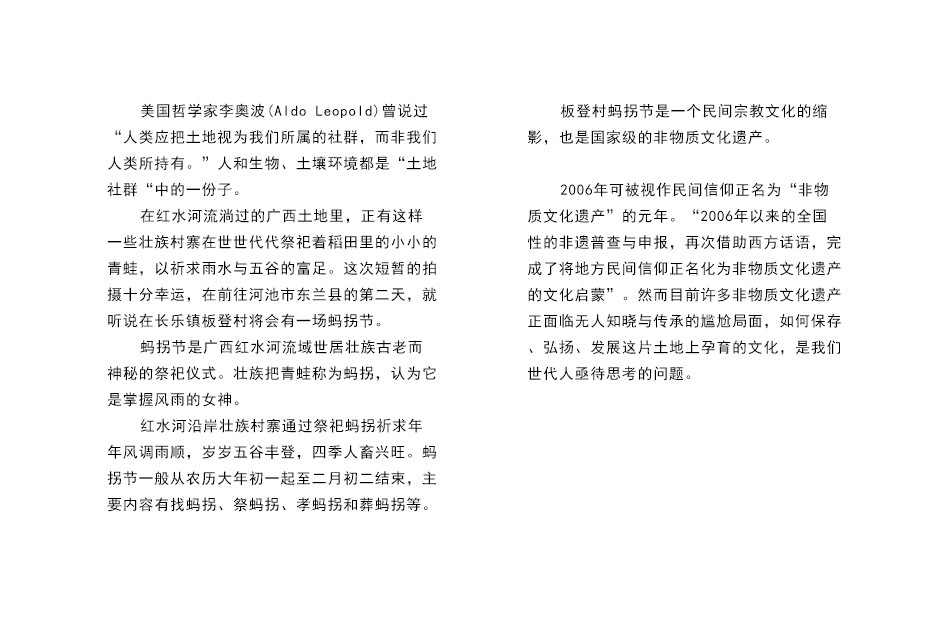 美国哲学家李奥波(Aldo Leopold)曾说过“人类应把土地视为我们所属的社群，而非我们人类所持有。”人和生物、土壤环境都是“土地社群“中的一份子。

在红水河流淌过的广西土地里，正有这样一些壮族村寨在世世代代祭祀着稻田里的小小的青蛙，以祈求雨水与五谷的富足。这次短暂的拍摄十分幸运，在前往河池市东兰县的第二天，就听说在长乐镇板登村将会有一场蚂拐节。

蚂拐节是广西红水河流域世居壮族古老而神秘的祭祀仪式。壮族把青蛙称为蚂拐，认为它是掌握风雨的女神。

红水河沿岸壮族村寨通过祭祀蚂拐祈求年年风调雨顺，岁岁五谷丰登，四季人畜兴旺。蚂拐节一般从农历大年初一起至二月初二结束，主要内容有找蚂拐、祭蚂拐、孝蚂拐和葬蚂拐等。

板登村蚂拐节是一个民间宗教文化的缩影，也是国家级的非物质文化遗产。

2006年可被视作民间信仰正名为“非物质文化遗产”的元年。“2006年以来的全国性的非遗普查与申报，再次借助西方话语，完成了将地方民间信仰正名化为非物质文化遗产的文化启蒙”。然而目前许多非物质文化遗产正面临无人知晓与传承的尴尬局面，如何保存、弘扬、发展这片土地上孕育的文化，是我们世代人亟待思考的问题。